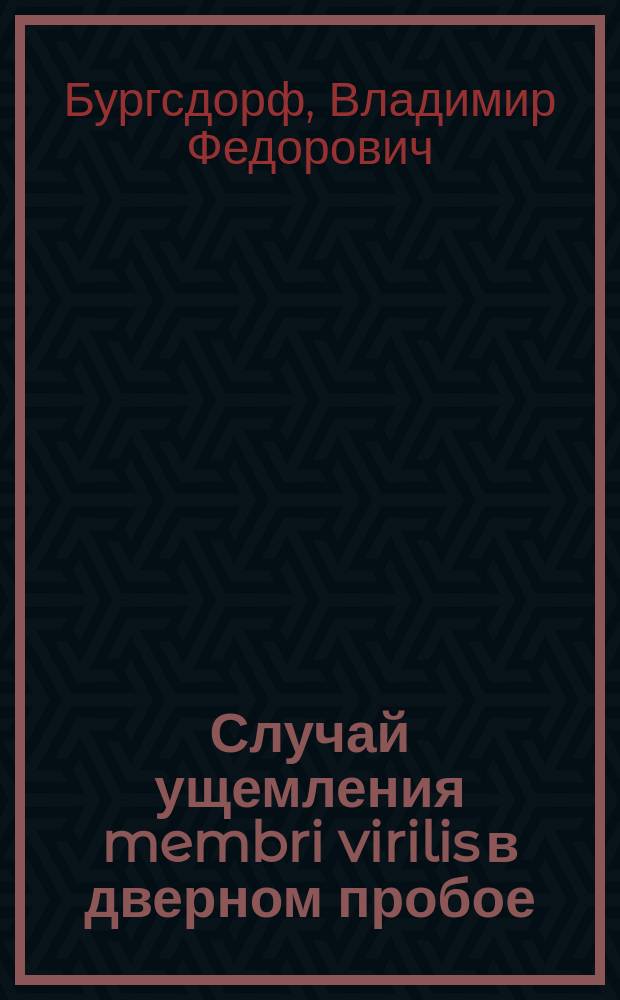 Бургсдорф, Владимир Федорович

Случай ущемления membri virilis в дверном пробое